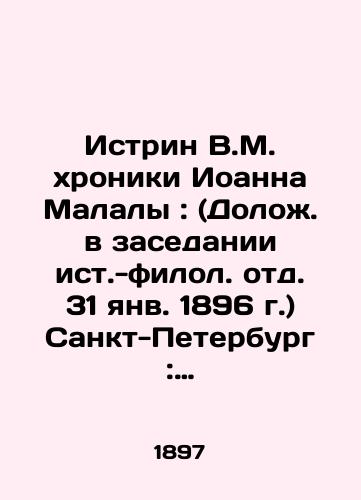 Истрин В.М. хроники Иоанна Малалы : (Долож. в заседании ист.-филол. отд. 31 янв. 1896 г.) Санкт-Петербург :...

1897